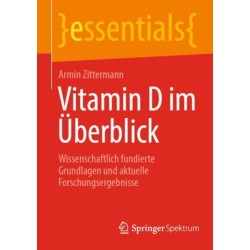 }essentials{

Armin Zittermann

Vitamin D im Überblick

Wissenschaftlich fundierte Grundlagen und aktuelle Forschungsergebnisse

Springer Spektrum